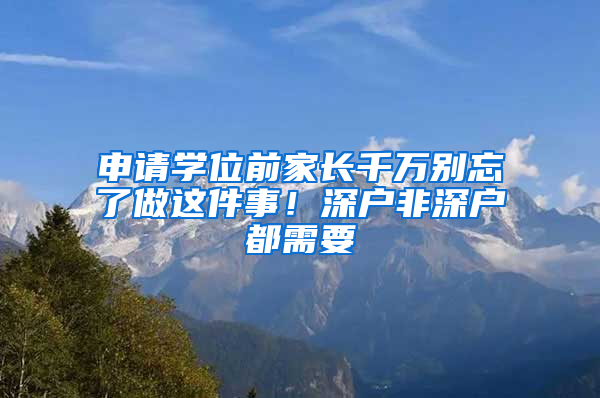 申请学位前家长千万别忘了做这件事！深户非深户都需要